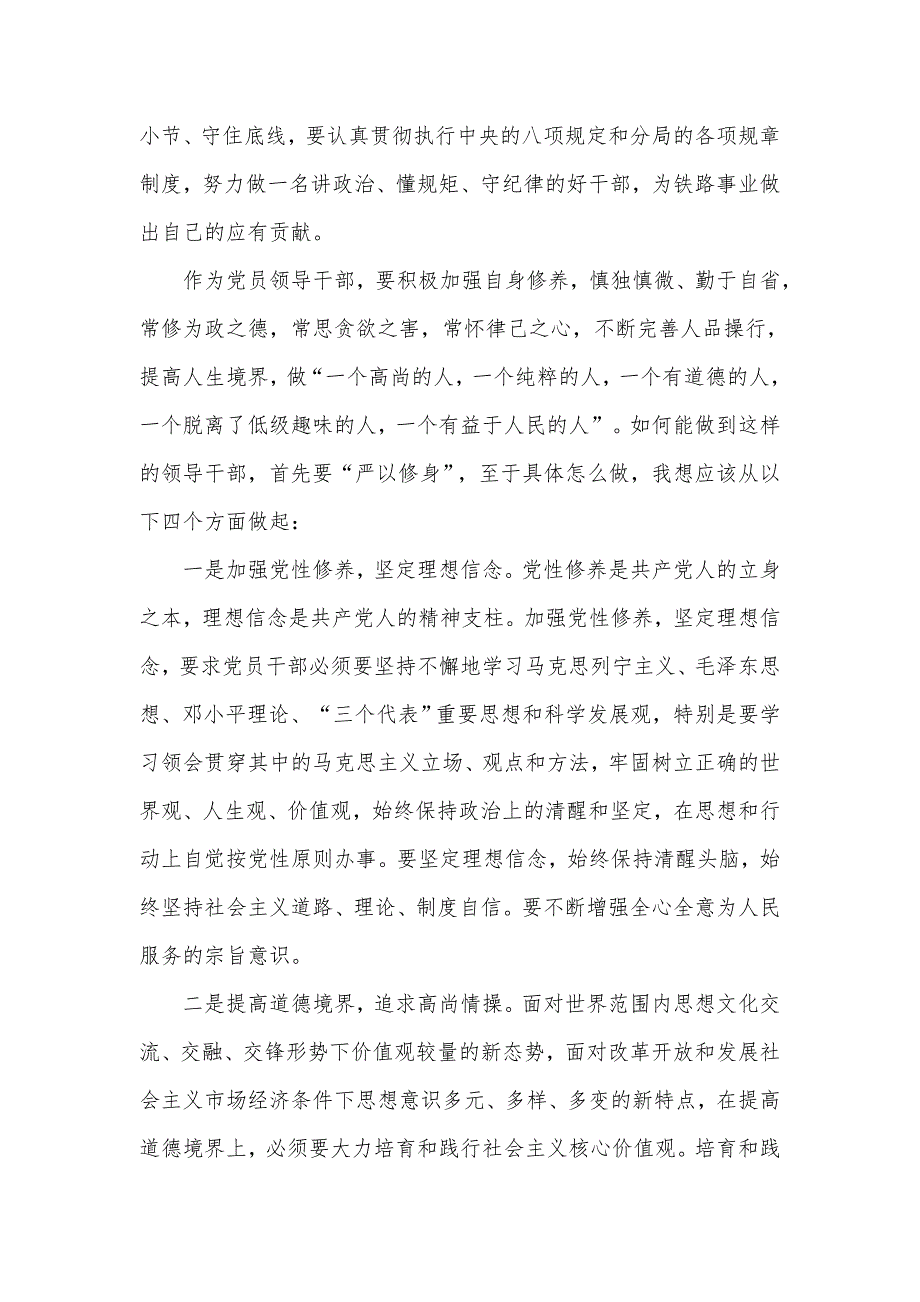 小节、守住底线，要认真贯彻执行中央的八项规定和分局的各项规章制度，努力做一名讲政治、懂规矩、守纪律的好干部，为铁路事业做出自己的应有贡献。

作为党员领导干部，要积极加强自身修养，慎独慎微、勤于自省，常修为政之德，常思贪欲之害，常怀律己之心，不断完善人品操行，提高人生境界，做“一个高尚的人，一个纯粹的人，一个有道德的人，一个脱离了低级趣味的人，一个有益于人民的人”。如何能做到这样的领导干部，首先要“严以修身”，至于具体怎么做，我想应该从以下四个方面做起：

一是加强党性修养，坚定理想信念。党性修养是共产党人的立身之本，理想信念是共产党人的精神支柱。加强党性修养，坚定理想信念，要求党员干部必须要坚持不懈地学习马克思列宁主义、毛泽东思想、邓小平理论、“三个代表”重要思想和科学发展观，特别是要学习领会贯穿其中的马克思主义立场、观点和方法，牢固树立正确的世界观、人生观、价值观，始终保持政治上的清醒和坚定，在思想和行动上自觉按党性原则办事。要坚定理想信念，始终保持清醒头脑，始终坚持社会主义道路、理论、制度自信。要不断增强全心全意为人民服务的宗旨意识。

二是提高道德境界，追求高尚情操。面对世界范围内思想文化交流、交融、交锋形势下价值观较量的新态势，面对改革开放和发展社会主义市场经济条件下思想意识多元、多样、多变的新特点，在提高道德境界上，必须要大力培育和践行社会主义核心价值观。培育和践